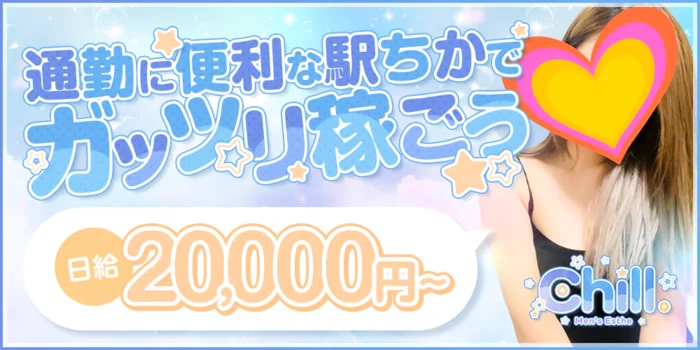 通勤に便利な駅ちかで
ガッツリ稼ごう

日給 20,000円~

Chill
Men's Esthe